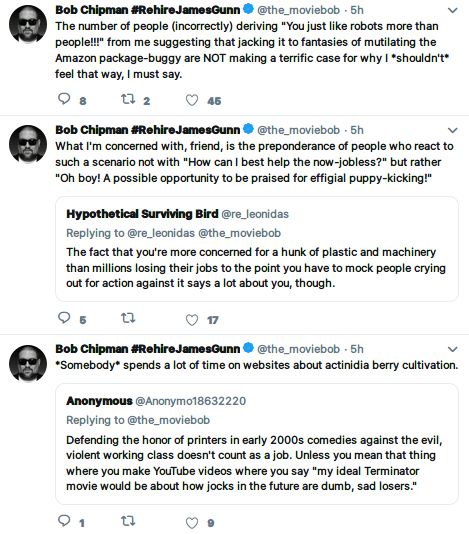 Bob Chipman #RehireJamesGunn @the_moviebob · 5h
The number of people (incorrectly) deriving "You just like robots more than people!!!" from me suggesting that jacking it to fantasies of mutilating the Amazon package-buggy are NOT making a terrific case for why I *shouldn't* feel that way, I must say.

8 2 45

Bob Chipman #RehireJamesGunn @the_moviebob · 5h
What I'm concerned with, friend, is the preponderance of people who react to such a scenario not with "How can I best help the now-jobless?" but rather "Oh boy! A possible opportunity to be praised for effigial puppy-kicking!"

Hypothetical Surviving Bird @re_leonidas
Replying to @re_leonidas @the_moviebob
The fact that you're more concerned for a hunk of plastic and machinery than millions losing their jobs to the point you have to mock people crying out for action against it says a lot about you, though.

5 17

Bob Chipman #RehireJamesGunn @the_moviebob · 5h
*Somebody* spends a lot of time on websites about actinidia berry cultivation.

Anonymous @Anonymo18632220
Replying to @the_moviebob
Defending the honor of printers in early 2000s comedies against the evil, violent working class doesn't count as a job. Unless you mean that thing where you make YouTube videos where you say "my ideal Terminator movie would be about how jocks in the future are dumb, sad losers."

1 9